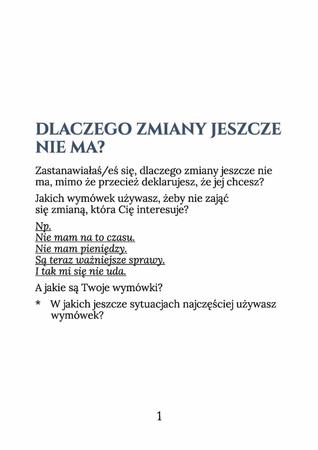 DLACZEGO ZMIANY JESZCZE NIE MA?

Zastanawiałaś/eś się, dlaczego zmiany jeszcze nie ma, mimo że przecież deklarujesz, że jej chcesz?

Jakich wymówek używasz, żeby nie zająć się zmianą, która Cię interesuje?

Np.
Nie mam na to czasu.
Nie mam pieniędzy.
Są teraz ważniejsze sprawy.
I tak mi się nie uda.

A jakie są Twoje wymówki?

* W jakich jeszcze sytuacjach najczęściej używasz wymówek?

1